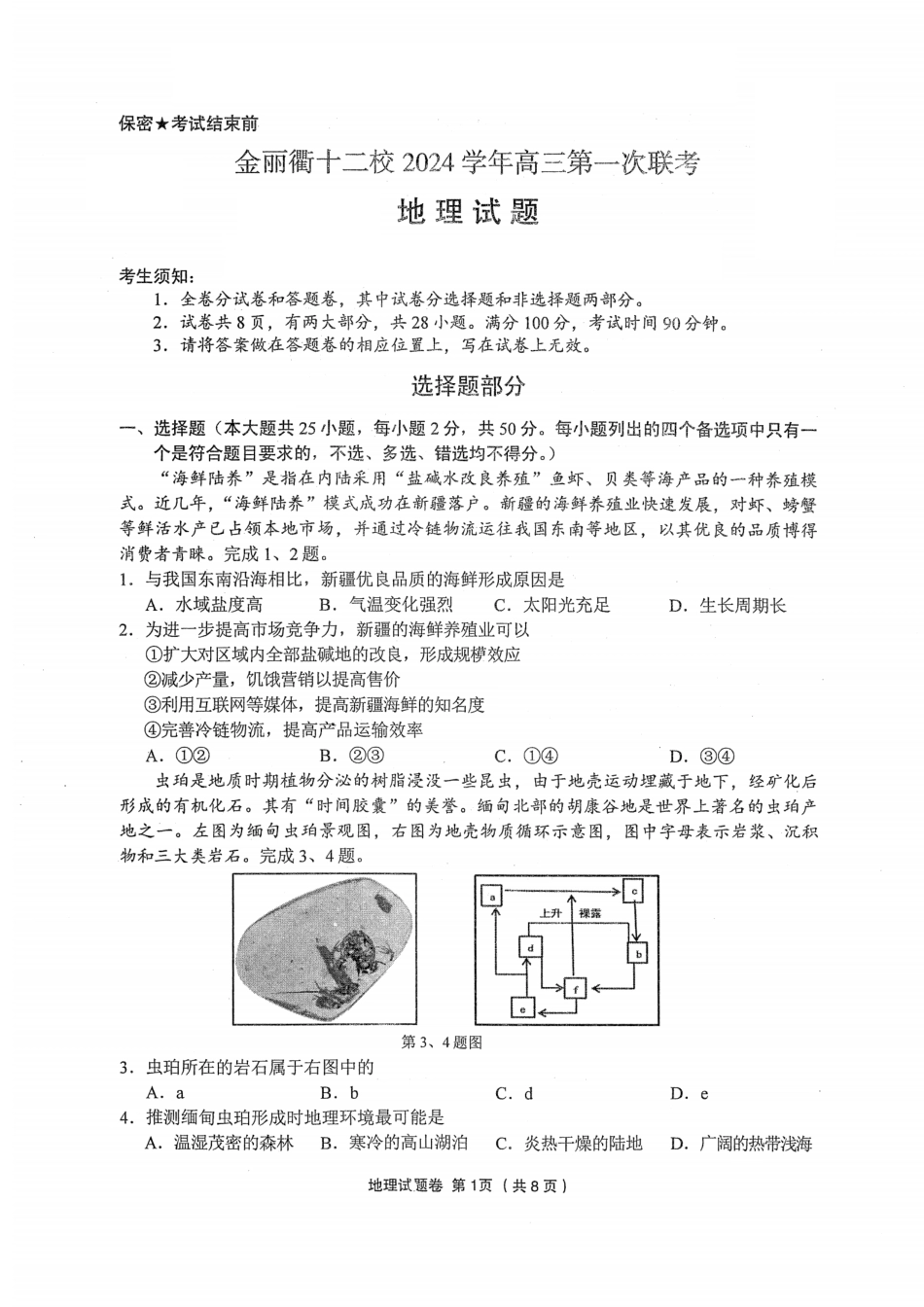 保密★考试结束前

金丽衢十二校 2024 学年高三第一次联考

地理试题

考生须知：

1. 全卷分试卷和答题卷，其中试卷分选择题和非选择题两部分。
2. 试卷共 8 页，有两大部分，共 28 小题。满分 100 分，考试时间 90 分钟。
3. 请将答案做在答题卷的相应位置上，写在试卷上无效。

选择题部分

一、选择题（本大题共 25 小题，每小题 2 分，共 50 分。每小题列出的四个备选项中只有一个是符合题目要求的，不选、多选、错选均不得分。）

“海鲜陆养”是指在内陆采用“盐碱水改良养殖”鱼虾、贝类等海产品的一种养殖模式。近几年，“海鲜陆养”模式成功在新疆落户。新疆的海鲜养殖业快速发展，对虾、螃蟹等鲜活水产已占领本地市场，并通过冷链物流运往我国东南等地区，以其优良的品质博得消费者青睐。完成 1、2 题。

1. 与我国东南沿海相比，新疆优良品质的海鲜形成原因是
A. 水域盐度高 B. 气温变化强烈 C. 太阳光充足 D. 生长周期长

2. 为进一步提高市场竞争力，新疆的海鲜养殖业可以
①扩大对区域内全部盐碱地的改良，形成规模效应
②减少产量，饥饿营销以提高售价
③利用互联网等媒体，提高新疆海鲜的知名度
④完善冷链物流，提高产品运输效率
A. ①② B. ②③ C. ①④ D. ③④

虫珀是地质时期植物分泌的树脂浸没一些昆虫，由于地壳运动埋藏于地下，经矿化后形成的有机化石。其有“时间胶囊”的美誉。缅甸北部的胡康谷地是世界上著名的虫珀产地之一。左图为缅甸虫珀景观图，右图为地壳物质循环示意图，图中字母表示岩浆、沉积物和三大类岩石。完成 3、4 题。

a c 上升 裸露 d b f e

第 3、4 题图

3. 虫珀所在的岩石属于右图中的
A. a B. b C. d D. e

4. 推测缅甸虫珀形成时地理环境最可能是
A. 温湿茂密的森林 B. 寒冷的高山湖泊 C. 炎热干燥的陆地 D. 广阔的热带浅海

地理试题卷 第 1 页（共 8 页）